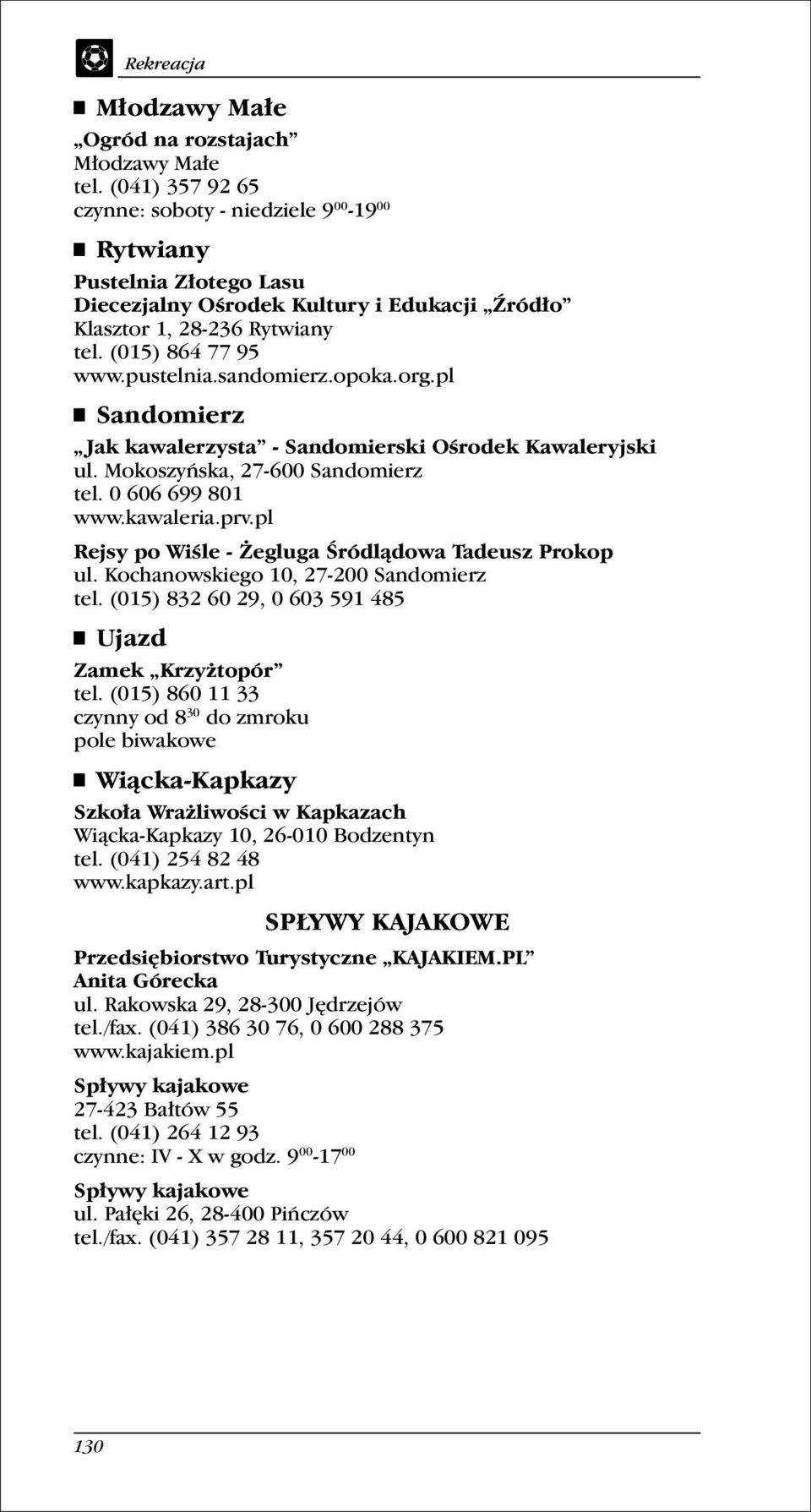 Rekreacja

Młodzawy Małe

„Ogród na rozstajach”
Młodzawy Małe
tel. (041) 357 92 65
czynne: soboty - niedziele $9^{00}$-$19^{00}$

Rytwiany

Pustelnia Złotego Lasu
Diecezjalny Ośrodek Kultury i Edukacji „Źródło”
Klasztor 1, 28-236 Rytwiany
tel. (015) 864 77 95
www.pustelnia.sandomierz.opoka.org.pl

Sandomierz

„Jak kawalerzysta” - Sandomierski Ośrodek Kawaleryjski
ul. Mokoszyńska, 27-600 Sandomierz
tel. 0 606 699 801
www.kawaleria.prv.pl

Rejsy po Wiśle - Żegluga Śródlądowa Tadeusz Prokop
ul. Kochanowskiego 10, 27-200 Sandomierz
tel. (015) 832 60 29, 0 603 591 485

Ujazd

Zamek „Krzyżtopór”
tel. (015) 860 11 33
czynny od $8^{30}$ do zmroku
pole biwakowe

Wiącka-Kapkazy

Szkoła Wrażliwości w Kapkazach
Wiącka-Kapkazy 10, 26-010 Bodzentyn
tel. (041) 254 82 48
www.kapkazy.art.pl

SPŁYWY KAJAKOWE

Przedsiębiorstwo Turystyczne „KAJAKIEM.PL”
Anita Górecka
ul. Rakowska 29, 28-300 Jędrzejów
tel./fax. (041) 386 30 76, 0 600 288 375
www.kajakiem.pl

Spływy kajakowe
27-423 Bałtów 55
tel. (041) 264 12 93
czynne: IV - X w godz. $9^{00}$-$17^{00}$

Spływy kajakowe
ul. Pałęki 26, 28-400 Pińczów
tel./fax. (041) 357 28 11, 357 20 44, 0 600 821 095

130